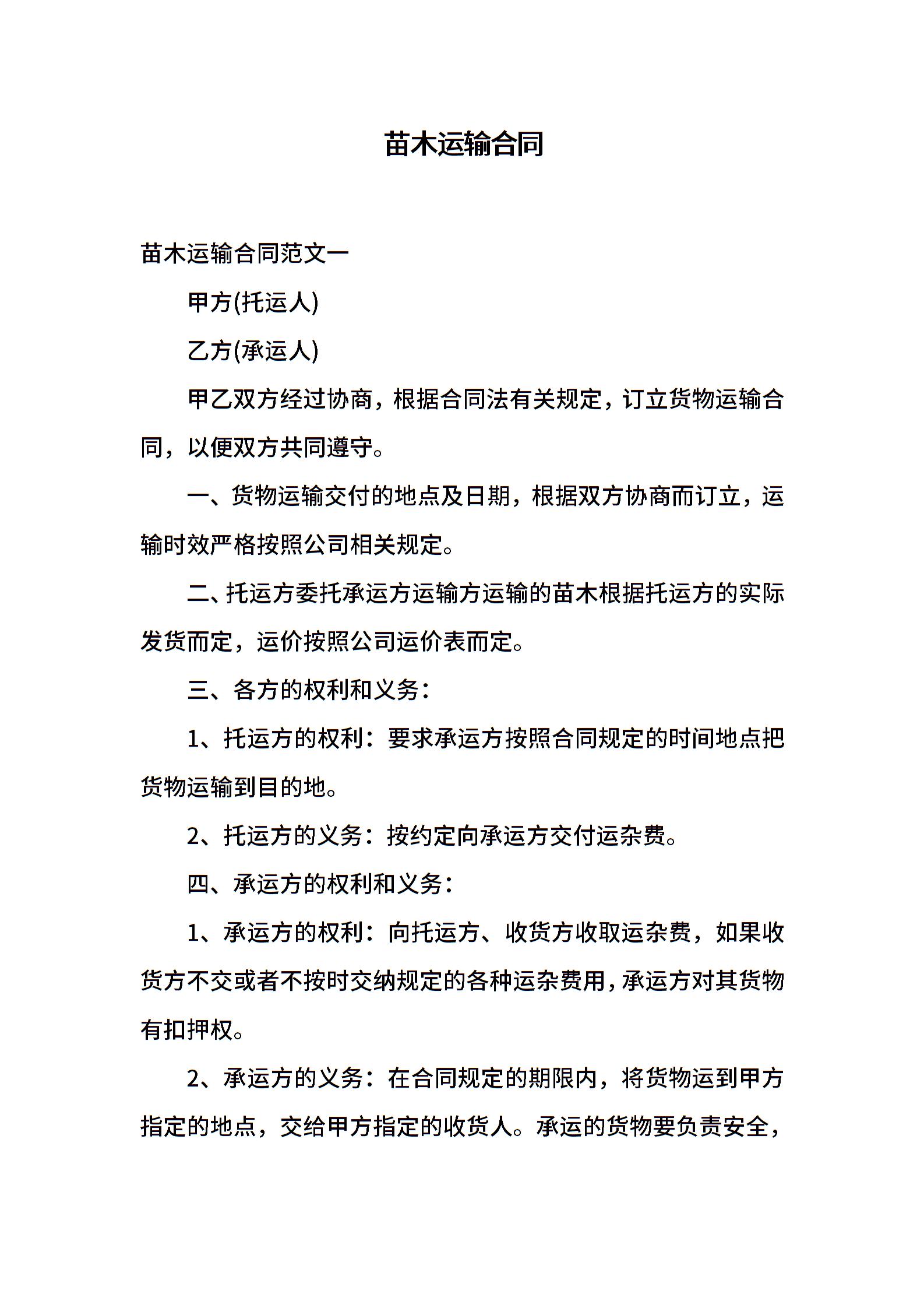 苗木运输合同

苗木运输合同范文一

甲方(托运人)

乙方(承运人)

甲乙双方经过协商，根据合同法有关规定，订立货物运输合同，以便双方共同遵守。

一、货物运输交付的地点及日期，根据双方协商而订立，运输时效严格按照公司相关规定。

二、托运方委托承运方运输方运输的苗木根据托运方的实际发货而定，运价按照公司运价表而定。

三、各方的权利和义务：

1、托运方的权利：要求承运方按照合同规定的时间地点把货物运输到目的地。

2、托运方的义务：按约定向承运方交付运杂费。

四、承运方的权利和义务：

1、承运方的权利：向托运方、收货方收取运杂费，如果收货方不交或者不按时交纳规定的各种运杂费用，承运方对其货物有扣押权。

2、承运方的义务：在合同规定的期限内，将货物运到甲方指定的地点，交给甲方指定的收货人。承运的货物要负责安全，